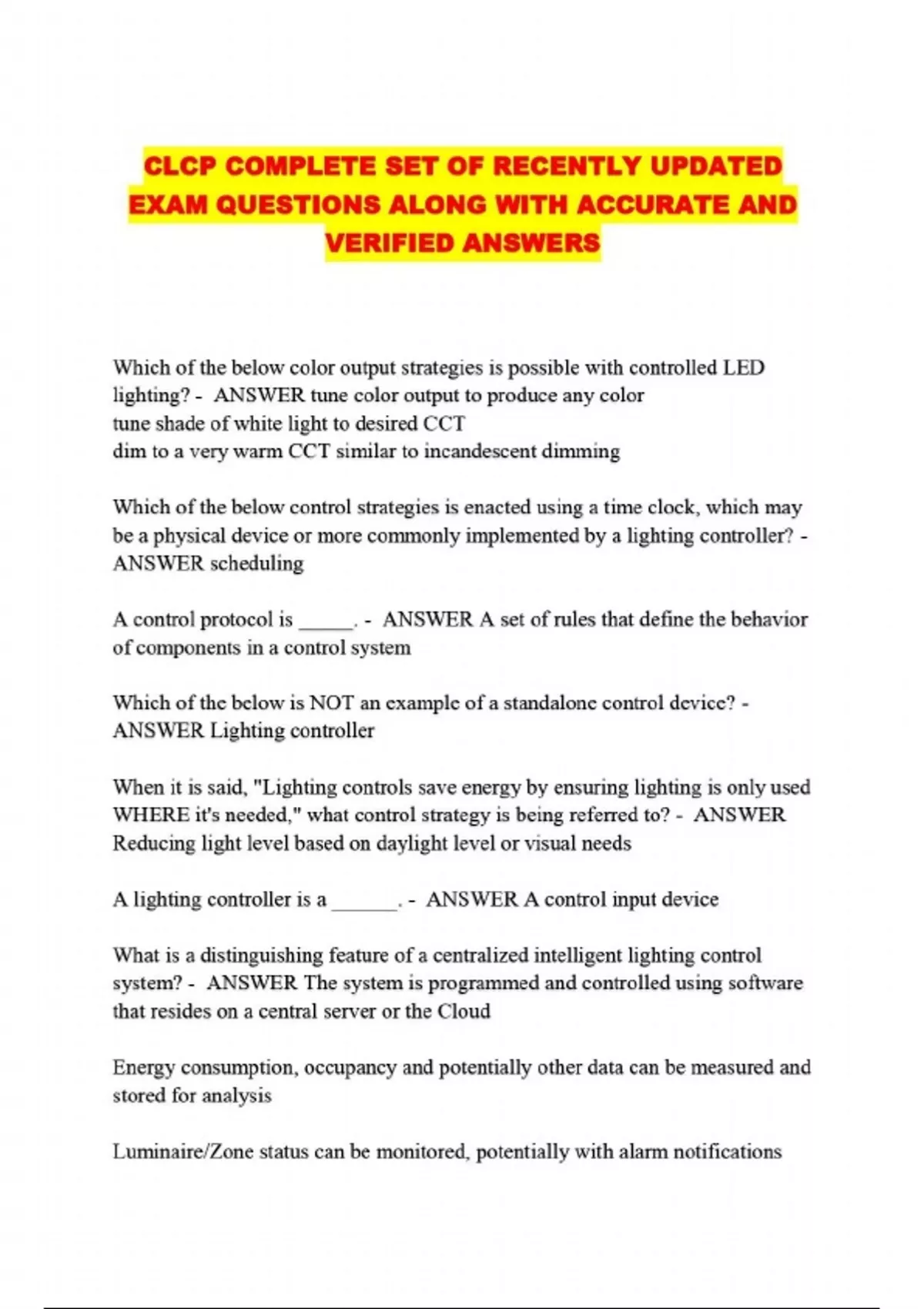 CLCP COMPLETE SET OF RECENTLY UPDATED EXAM QUESTIONS ALONG WITH ACCURATE AND VERIFIED ANSWERS

Which of the below color output strategies is possible with controlled LED lighting? - ANSWER tune color output to produce any color
tune shade of white light to desired CCT
dim to a very warm CCT similar to incandescent dimming

Which of the below control strategies is enacted using a time clock, which may be a physical device or more commonly implemented by a lighting controller? - ANSWER scheduling

A control protocol is ____. - ANSWER A set of rules that define the behavior of components in a control system

Which of the below is NOT an example of a standalone control device? - ANSWER Lighting controller

When it is said, "Lighting controls save energy by ensuring lighting is only used WHERE it's needed," what control strategy is being referred to? - ANSWER Reducing light level based on daylight level or visual needs

A lighting controller is a ____. - ANSWER A control input device

What is a distinguishing feature of a centralized intelligent lighting control system? - ANSWER The system is programmed and controlled using software that resides on a central server or the Cloud

Energy consumption, occupancy and potentially other data can be measured and stored for analysis

Luminaire/Zone status can be monitored, potentially with alarm notifications